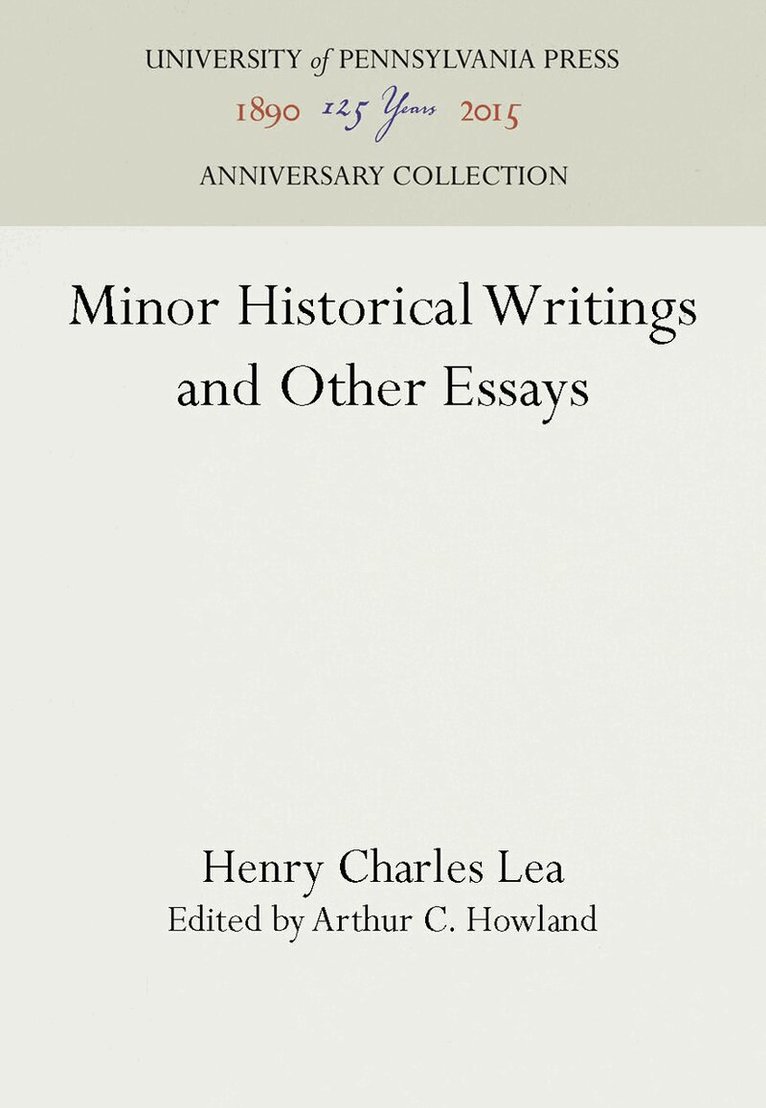 UNIVERSITY of PENNSYLVANIA PRESS
1890 125 Years 2015
ANNIVERSARY COLLECTION

Minor Historical Writings and Other Essays

Henry Charles Lea
Edited by Arthur C. Howland